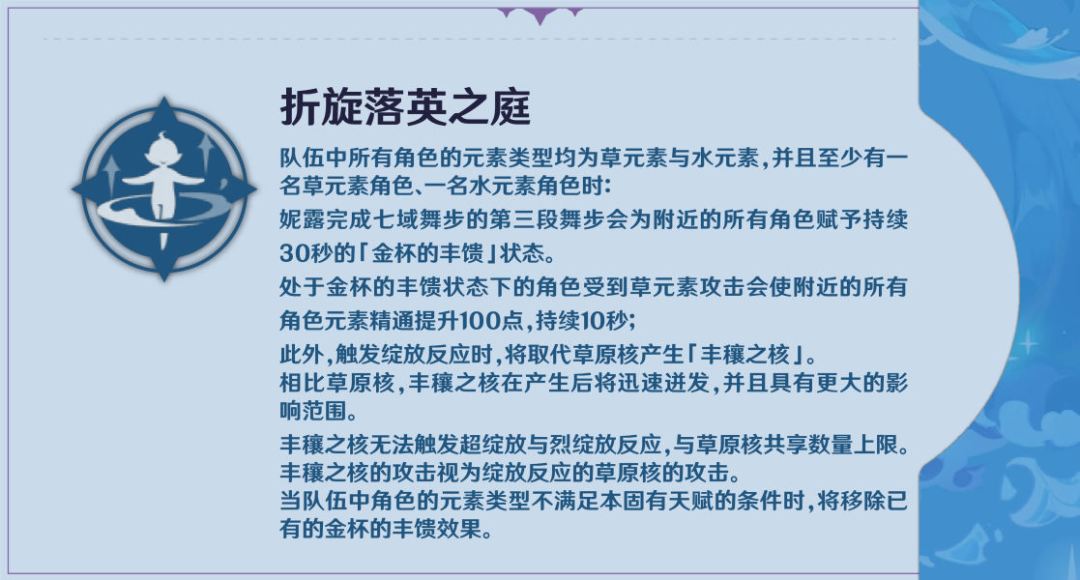 折旋落英之庭

队伍中所有角色的元素类型均为草元素与水元素，并且至少有一名草元素角色、一名水元素角色时：

妮露完成七域舞步的第三段舞步会为附近的所有角色赋予持续30秒的「金杯的丰馈」状态。

处于金杯的丰馈状态下的角色受到草元素攻击会使附近的所有角色元素精通提升100点，持续10秒；

此外，触发绽放反应时，将取代草原核产生「丰穰之核」。
相比草原核，丰穰之核在产生后将迅速迸发，并且具有更大的影响范围。

丰穰之核无法触发超绽放与烈绽放反应，与草原核共享数量上限。
丰穰之核的攻击视为绽放反应的草原核的攻击。
当队伍中角色的元素类型不满足本固有天赋的条件时，将移除已有的金杯的丰馈效果。